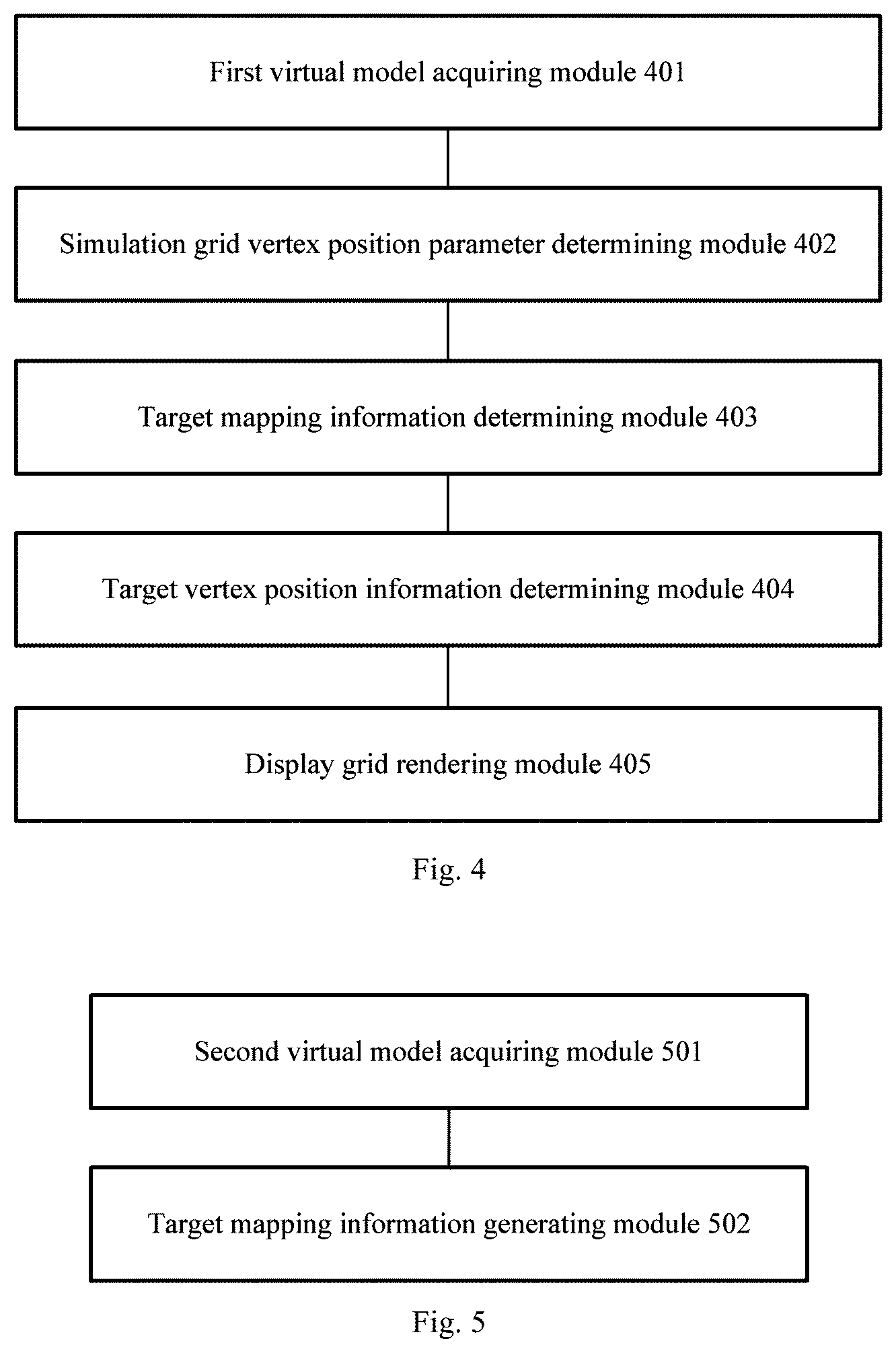 First virtual model acquiring module 401

Simulation grid vertex position parameter determining module 402

Target mapping information determining module 403

Target vertex position information determining module 404

Display grid rendering module 405

Fig. 4

Second virtual model acquiring module 501

Target mapping information generating module 502

Fig. 5